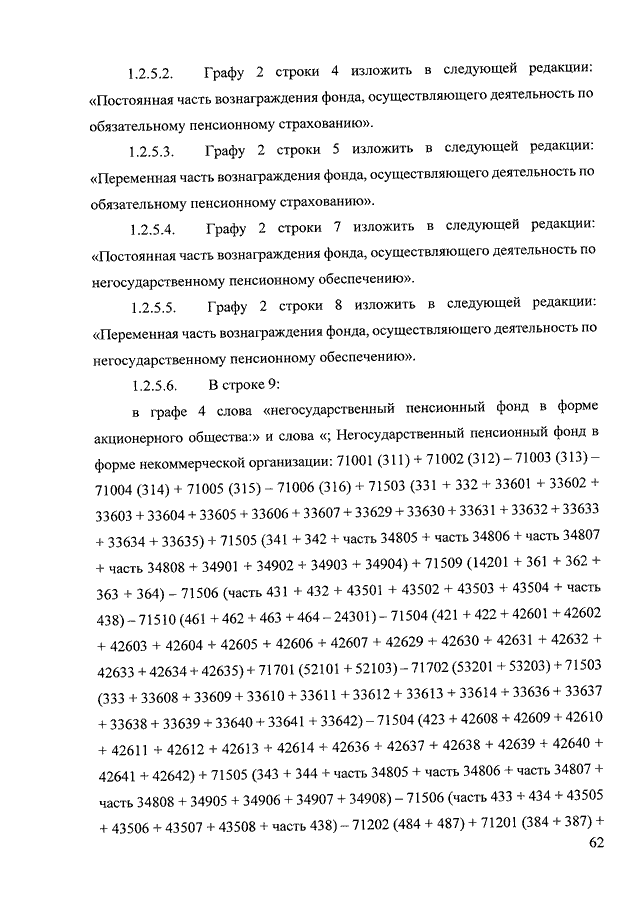 1.2.5.2. Графу 2 строки 4 изложить в следующей редакции: «Постоянная часть вознаграждения фонда, осуществляющего деятельность по обязательному пенсионному страхованию».

1.2.5.3. Графу 2 строки 5 изложить в следующей редакции: «Переменная часть вознаграждения фонда, осуществляющего деятельность по обязательному пенсионному страхованию».

1.2.5.4. Графу 2 строки 7 изложить в следующей редакции: «Постоянная часть вознаграждения фонда, осуществляющего деятельность по негосударственному пенсионному обеспечению».

1.2.5.5. Графу 2 строки 8 изложить в следующей редакции: «Переменная часть вознаграждения фонда, осуществляющего деятельность по негосударственному пенсионному обеспечению».

1.2.5.6. В строке 9:

в графе 4 слова «негосударственный пенсионный фонд в форме акционерного общества:» и слова «; Негосударственный пенсионный фонд в форме некоммерческой организации: 71001 (311) + 71002 (312) – 71003 (313) – 71004 (314) + 71005 (315) – 71006 (316) + 71503 (331 + 332 + 33601 + 33602 + 33603 + 33604 + 33605 + 33606 + 33607 + 33629 + 33630 + 33631 + 33632 + 33633 + 33634 + 33635) + 71505 (341 + 342 + часть 34805 + часть 34806 + часть 34807 + часть 34808 + 34901 + 34902 + 34903 + 34904) + 71509 (14201 + 361 + 362 + 363 + 364) – 71506 (часть 431 + 432 + 43501 + 43502 + 43503 + 43504 + часть 438) – 71510 (461 + 462 + 463 + 464 – 24301) – 71504 (421 + 422 + 42601 + 42602 + 42603 + 42604 + 42605 + 42606 + 42607 + 42629 + 42630 + 42631 + 42632 + 42633 + 42634 + 42635) + 71701 (52101 + 52103) – 71702 (53201 + 53203) + 71503 (333 + 33608 + 33609 + 33610 + 33611 + 33612 + 33613 + 33614 + 33636 + 33637 + 33638 + 33639 + 33640 + 33641 + 33642) – 71504 (423 + 42608 + 42609 + 42610 + 42611 + 42612 + 42613 + 42614 + 42636 + 42637 + 42638 + 42639 + 42640 + 42641 + 42642) + 71505 (343 + 344 + часть 34805 + часть 34806 + часть 34807 + часть 34808 + 34905 + 34906 + 34907 + 34908) – 71506 (часть 433 + 434 + 43505 + 43506 + 43507 + 43508 + часть 438) – 71202 (484 + 487) + 71201 (384 + 387) +

62